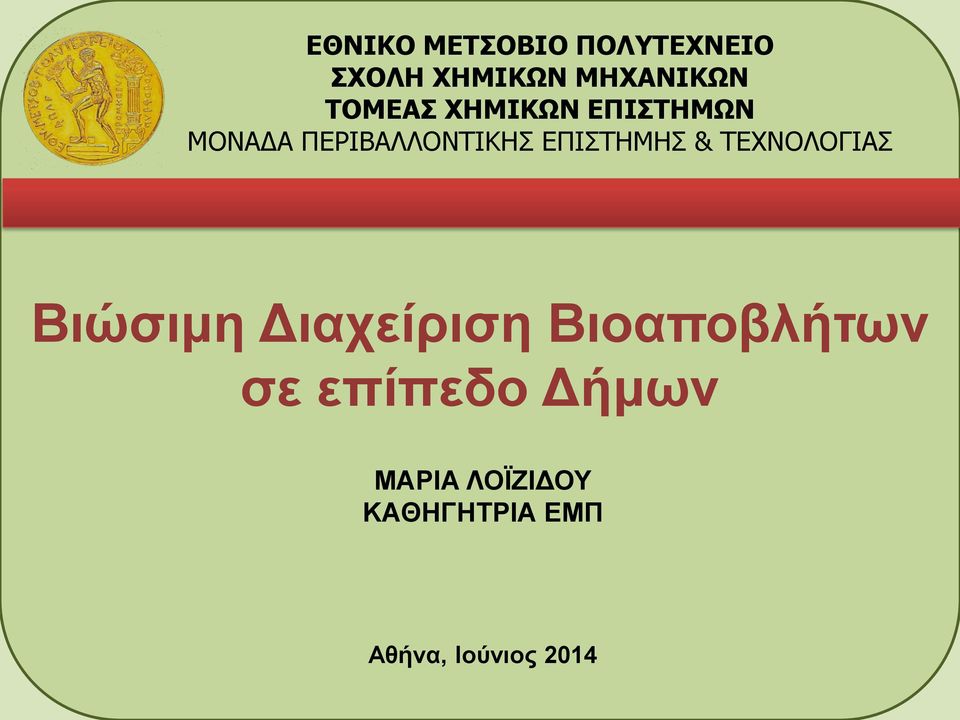 ΕΘΝΙΚΟ ΜΕΤΣΟΒΙΟ ΠΟΛΥΤΕΧΝΕΙΟ
ΣΧΟΛΗ ΧΗΜΙΚΩΝ ΜΗΧΑΝΙΚΩΝ
ΤΟΜΕΑΣ ΧΗΜΙΚΩΝ ΕΠΙΣΤΗΜΩΝ
ΜΟΝΑΔΑ ΠΕΡΙΒΑΛΛΟΝΤΙΚΗΣ ΕΠΙΣΤΗΜΗΣ & ΤΕΧΝΟΛΟΓΙΑΣ

Βιώσιμη Διαχείριση Βιοαποβλήτων σε επίπεδο Δήμων

ΜΑΡΙΑ ΛΟΪΖΙΔΟΥ
ΚΑΘΗΓΗΤΡΙΑ ΕΜΠ

Αθήνα, Ιούνιος 2014